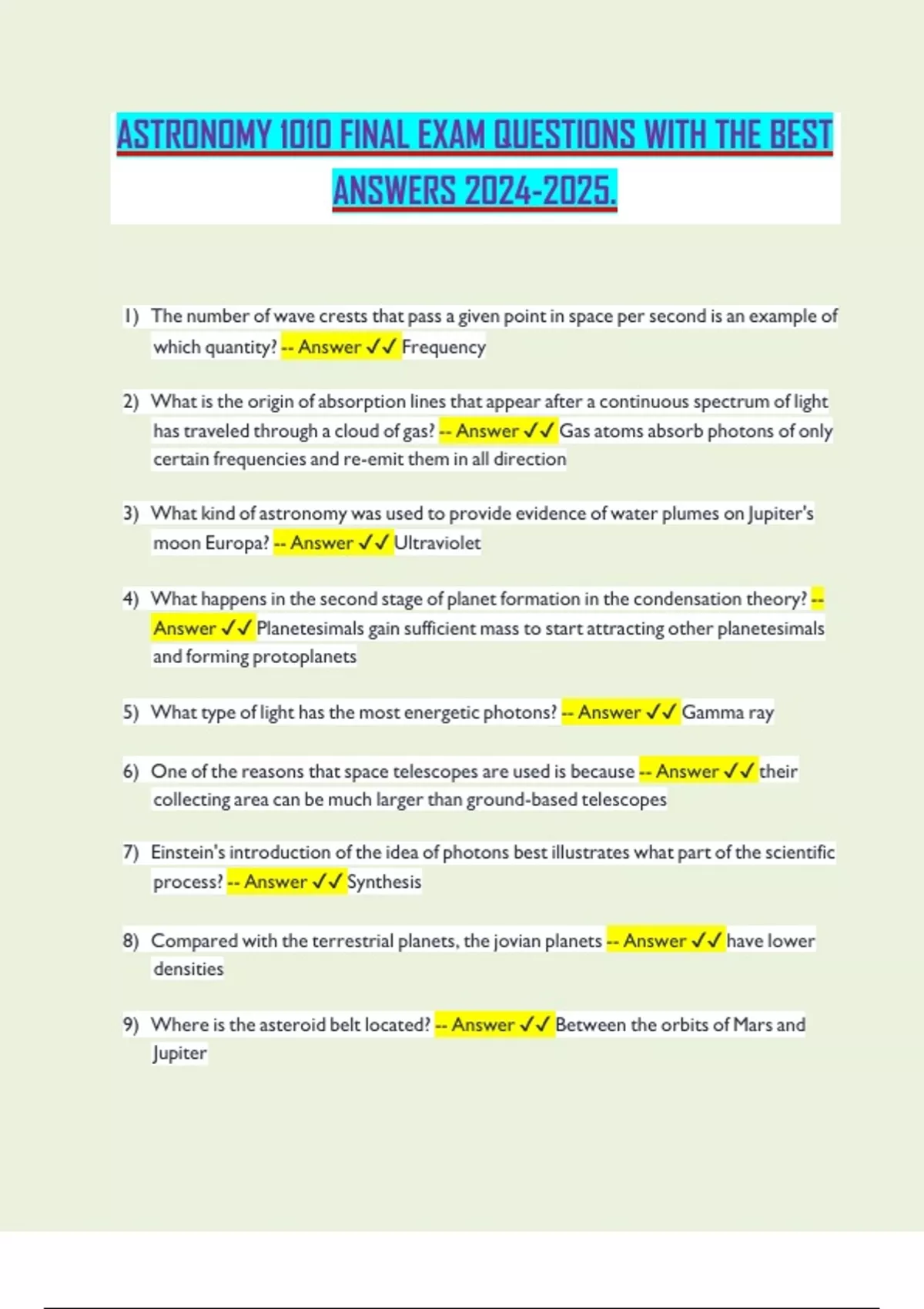 ASTRONOMY 1010 FINAL EXAM QUESTIONS WITH THE BEST ANSWERS 2024-2025.

1) The number of wave crests that pass a given point in space per second is an example of which quantity? -- Answer ✓✓ Frequency

2) What is the origin of absorption lines that appear after a continuous spectrum of light has traveled through a cloud of gas? -- Answer ✓✓ Gas atoms absorb photons of only certain frequencies and re-emit them in all direction

3) What kind of astronomy was used to provide evidence of water plumes on Jupiter's moon Europa? -- Answer ✓✓ Ultraviolet

4) What happens in the second stage of planet formation in the condensation theory? -- Answer ✓✓ Planetesimals gain sufficient mass to start attracting other planetesimals and forming protoplanets

5) What type of light has the most energetic photons? -- Answer ✓✓ Gamma ray

6) One of the reasons that space telescopes are used is because -- Answer ✓✓ their collecting area can be much larger than ground-based telescopes

7) Einstein's introduction of the idea of photons best illustrates what part of the scientific process? -- Answer ✓✓ Synthesis

8) Compared with the terrestrial planets, the jovian planets -- Answer ✓✓ have lower densities

9) Where is the asteroid belt located? -- Answer ✓✓ Between the orbits of Mars and Jupiter